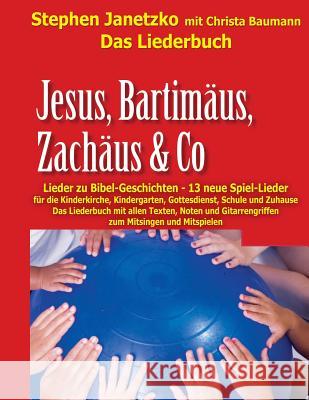 Stephen Janetzko mit Christa Baumann
Das Liederbuch

Jesus, Bartimäus, Zachäus & Co

Lieder zu Bibel-Geschichten - 13 neue Spiel-Lieder
für die Kinderkirche, Kindergarten, Gottesdienst, Schule und Zuhause
Das Liederbuch mit allen Texten, Noten und Gitarrengriffen
zum Mitsingen und Mitspielen

Kraina Książek